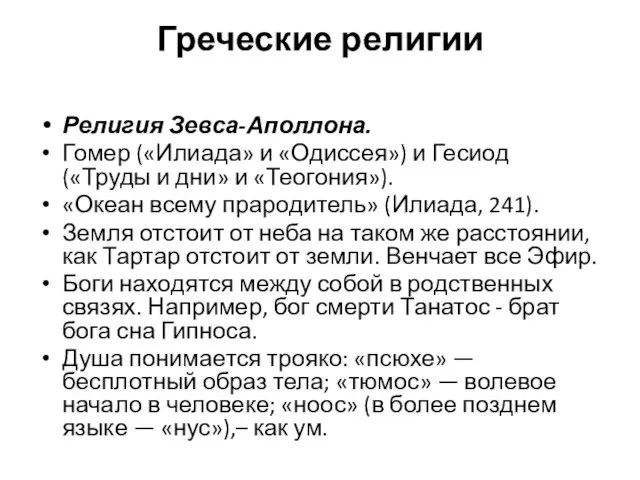 Греческие религии

• Религия Зевса-Аполлона.
• Гомер («Илиада» и «Одиссея») и Гесиод («Труды и дни» и «Теогония»).
• «Океан всему прародитель» (Илиада, 241).
• Земля отстоит от неба на таком же расстоянии, как Тартар отстоит от земли. Венчает все Эфир.
• Боги находятся между собой в родственных связях. Например, бог смерти Танатос - брат бога сна Гипноса.
• Душа понимается трояко: «псюхе» — бесплотный образ тела; «тюмос» — волевое начало в человеке; «ноос» (в более позднем языке — «нус»),– как ум.